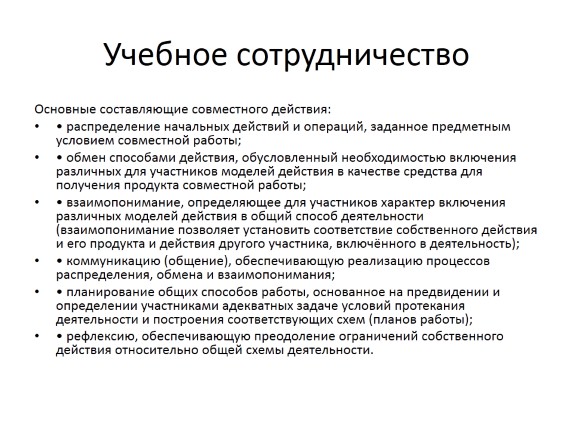 Учебное сотрудничество

Основные составляющие совместного действия:

• • распределение начальных действий и операций, заданное предметным условием совместной работы;

• • обмен способами действия, обусловленный необходимостью включения различных для участников моделей действия в качестве средства для получения продукта совместной работы;

• • взаимопонимание, определяющее для участников характер включения различных моделей действия в общий способ деятельности (взаимопонимание позволяет установить соответствие собственного действия и его продукта и действия другого участника, включённого в деятельность);

• • коммуникацию (общение), обеспечивающую реализацию процессов распределения, обмена и взаимопонимания;

• • планирование общих способов работы, основанное на предвидении и определении участниками адекватных задаче условий протекания деятельности и построения соответствующих схем (планов работы);

• • рефлексию, обеспечивающую преодоление ограничений собственного действия относительно общей схемы деятельности.